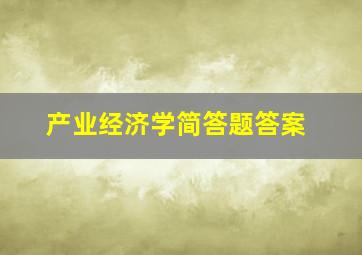 产业经济学简答题答案